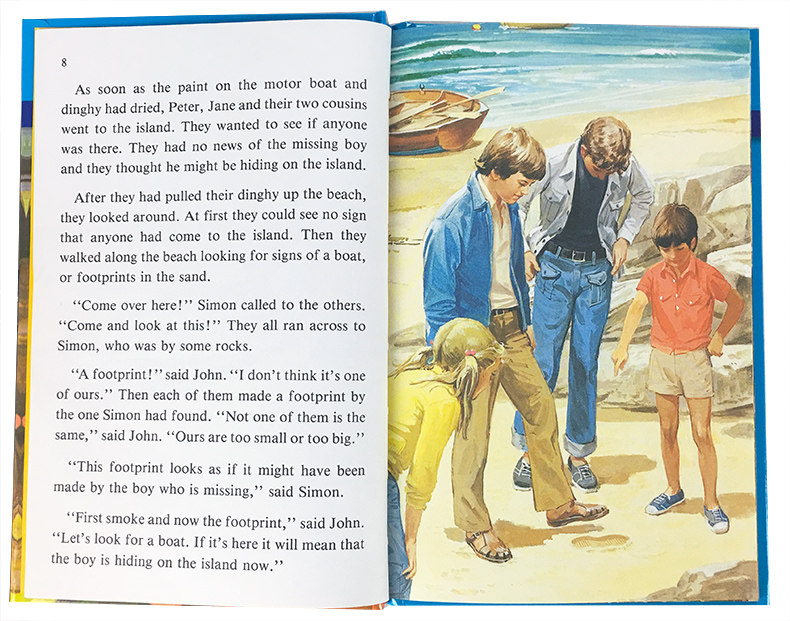 8

As soon as the paint on the motor boat and dinghy had dried, Peter, Jane and their two cousins went to the island. They wanted to see if anyone was there. They had no news of the missing boy and they thought he might be hiding on the island.

After they had pulled their dinghy up the beach, they looked around. At first they could see no sign that anyone had come to the island. Then they walked along the beach looking for signs of a boat, or footprints in the sand.

"Come over here!" Simon called to the others. "Come and look at this!" They all ran across to Simon, who was by some rocks.

"A footprint!" said John. "I don't think it's one of ours." Then each of them made a footprint by the one Simon had found. "Not one of them is the same," said John. "Ours are too small or too big."

"This footprint looks as if it might have been made by the boy who is missing," said Simon.

"First smoke and now the footprint," said John. "Let's look for a boat. If it's here it will mean that the boy is hiding on the island now."